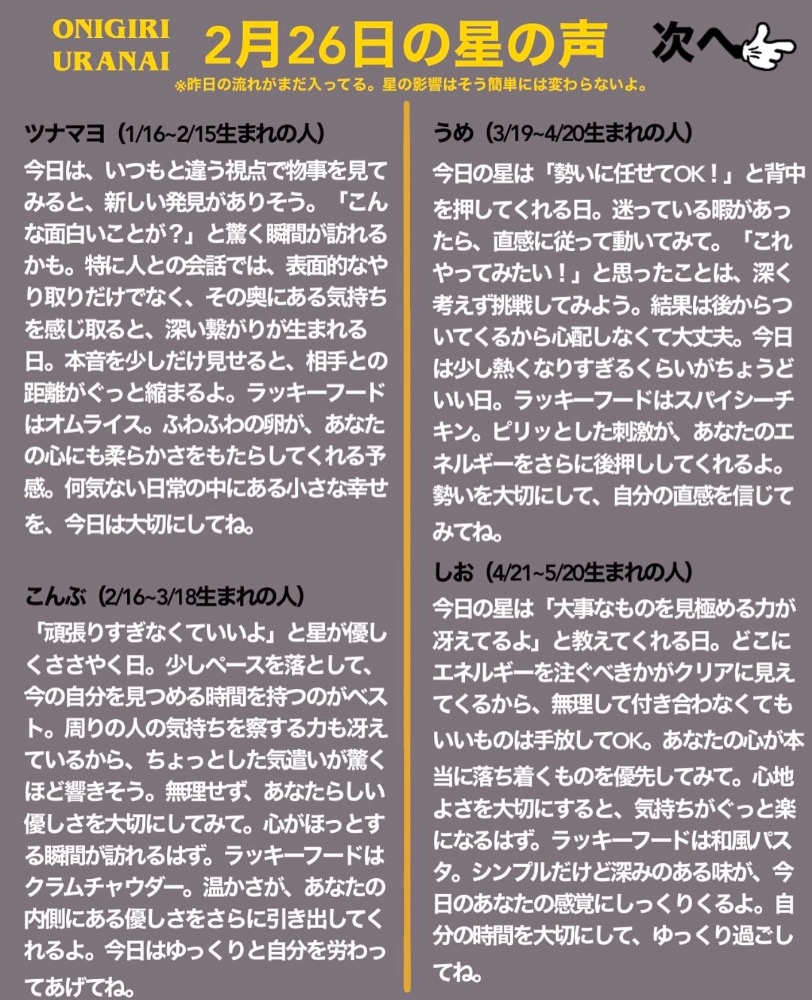 ONIGIRI URANAI

2月26日の星の声

次へ

※昨日の流れがまだ入ってる。星の影響はそう簡単には変わらないよ。

ツナマヨ（1/16~2/15生まれの人）

今日は、いつもと違う視点で物事を見てみると、新しい発見がありそう。「こんな面白いことが？」と驚く瞬間が訪れるかも。特に人との会話では、表面的なやり取りだけでなく、その奥にある気持ちを感じ取ると、深い繋がりが生まれる日。本音を少しだけ見せると、相手との距離がぐっと縮まるよ。ラッキーフードはオムライス。ふわふわの卵が、あなたの心にも柔らかさをもたらしてくれる予感。何気ない日常の中にある小さな幸せを、今日は大切にしてね。

こんぶ（2/16~3/18生まれの人）

「頑張りすぎなくていいよ」と星が優しくささやく日。少しペースを落として、今の自分を見つめる時間を持つのがベスト。周りの人の気持ちを察する力も冴えているから、ちょっとした気遣いが驚くほど響きそう。無理せず、あなたらしい優しさを大切にしてみて。心がほっとする瞬間が訪れるはず。ラッキーフードはクラムチャウダー。温かさが、あなたの内側にある優しさをさらに引き出してくれるよ。今日はゆっくりと自分を労わってあげてね。

うめ（3/19~4/20生まれの人）

今日の星は「勢いに任せてOK！」と背中を押してくれる日。迷っている暇があったら、直感に従って動いてみて。「これやってみたい！」と思ったことは、深く考えず挑戦してみよう。結果は後からついてくるから心配しなくて大丈夫。今日は少し熱くなりすぎるくらいがちょうどいい日。ラッキーフードはスパイシーチキン。ピリッとした刺激が、あなたのエネルギーをさらに後押ししてくれるよ。勢いを大切にして、自分の直感を信じてみてね。

しお（4/21~5/20生まれの人）

今日の星は「大事なものを見極める力が冴えてるよ」と教えてくれる日。どこにエネルギーを注ぐべきかがクリアに見えてくるから、無理して付き合わなくてもいいものは手放してOK。あなたの心が本当に落ち着くものを優先してみて。心地よさを大切にすると、気持ちがぐっと楽になるはず。ラッキーフードは和風パスタ。シンプルだけど深みのある味が、今日のあなたの感覚にしっくりくるよ。自分の時間を大切にして、ゆっくり過ごしてね。